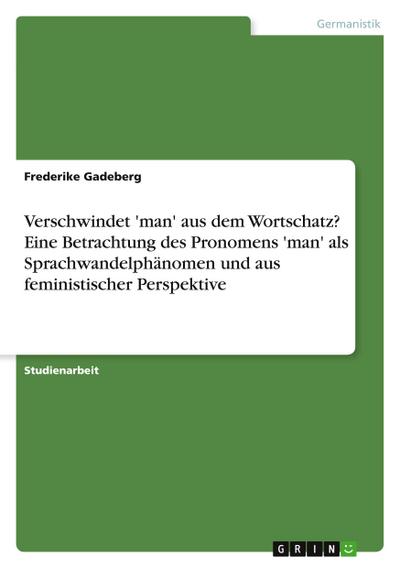 Germanistik

Frederike Gadeberg

Verschwindet 'man' aus dem Wortschatz? Eine Betrachtung des Pronomens 'man' als Sprachwandelphänomen und aus feministischer Perspektive

Studienarbeit

GRIN